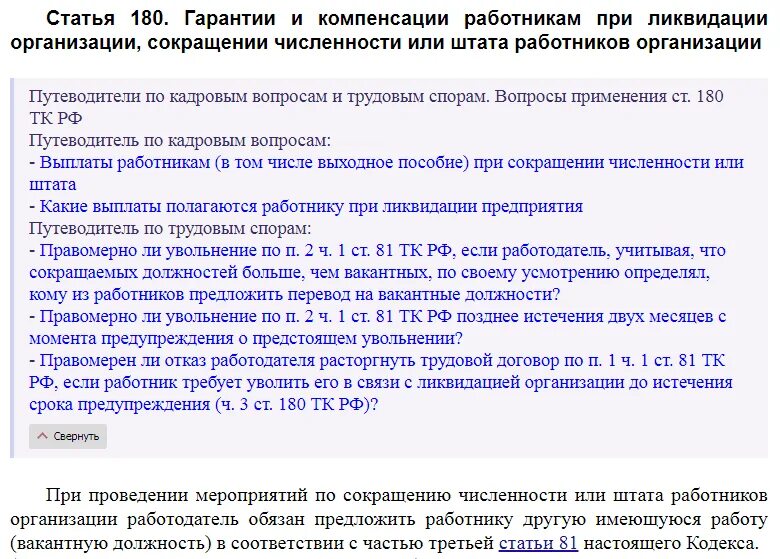 Статья 180. Гарантии и компенсации работникам при ликвидации организации, сокращении численности или штата работников организации

Путеводители по кадровым вопросам и трудовым спорам. Вопросы применения ст. 180 ТК РФ
Путеводитель по кадровым вопросам:
- Выплаты работникам (в том числе выходное пособие) при сокращении численности или штата
- Какие выплаты полагаются работнику при ликвидации предприятия
Путеводитель по трудовым спорам:
- Правомерно ли увольнение по п. 2 ч. 1 ст. 81 ТК РФ, если работодатель, учитывая, что сокращаемых должностей больше, чем вакантных, по своему усмотрению определял, кому из работников предложить перевод на вакантные должности?
- Правомерно ли увольнение по п. 2 ч. 1 ст. 81 ТК РФ позднее истечения двух месяцев с момента предупреждения о предстоящем увольнении?
- Правомерен ли отказ работодателя расторгнуть трудовой договор по п. 1 ч. 1 ст. 81 ТК РФ, если работник требует уволить его в связи с ликвидацией организации до истечения срока предупреждения (ч. 3 ст. 180 ТК РФ)?

Свернуть

При проведении мероприятий по сокращению численности или штата работников организации работодатель обязан предложить работнику другую имеющуюся работу (вакантную должность) в соответствии с частью третьей статьи 81 настоящего Кодекса.